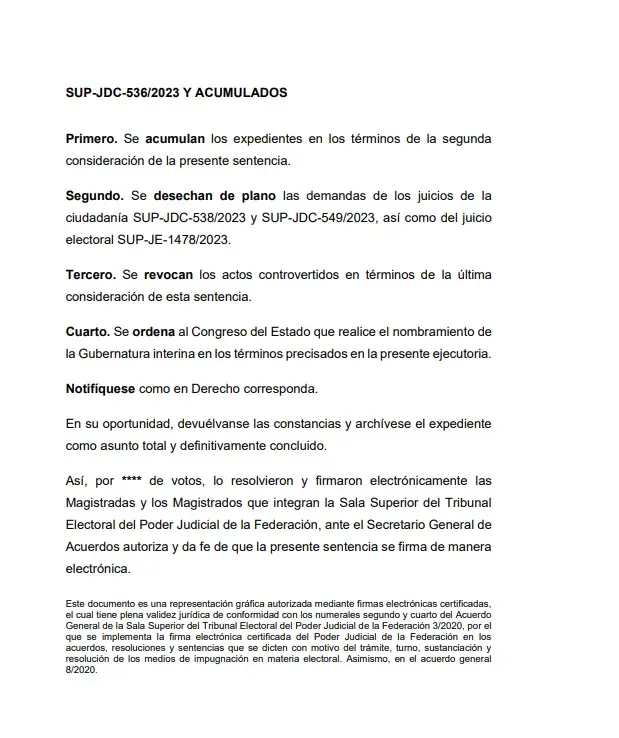 SUP-JDC-536/2023 Y ACUMULADOS

Primero. Se acumulan los expedientes en los términos de la segunda consideración de la presente sentencia.

Segundo. Se desechan de plano las demandas de los juicios de la ciudadanía SUP-JDC-538/2023 y SUP-JDC-549/2023, así como del juicio electoral SUP-JE-1478/2023.

Tercero. Se revocan los actos controvertidos en términos de la última consideración de esta sentencia.

Cuarto. Se ordena al Congreso del Estado que realice el nombramiento de la Gubernatura interina en los términos precisados en la presente ejecutoria.

Notifíquese como en Derecho corresponda.

En su oportunidad, devuélvanse las constancias y archívese el expediente como asunto total y definitivamente concluido.

Así, por **** de votos, lo resolvieron y firmaron electrónicamente las Magistradas y los Magistrados que integran la Sala Superior del Tribunal Electoral del Poder Judicial de la Federación, ante el Secretario General de Acuerdos autoriza y da fe de que la presente sentencia se firma de manera electrónica.

Este documento es una representación gráfica autorizada mediante firmas electrónicas certificadas, el cual tiene plena validez jurídica de conformidad con los numerales segundo y cuarto del Acuerdo General de la Sala Superior del Tribunal Electoral del Poder Judicial de la Federación 3/2020, por el que se implementa la firma electrónica certificada del Poder Judicial de la Federación en los acuerdos, resoluciones y sentencias que se dicten con motivo del trámite, turno, sustanciación y resolución de los medios de impugnación en materia electoral. Asimismo, en el acuerdo general 8/2020.